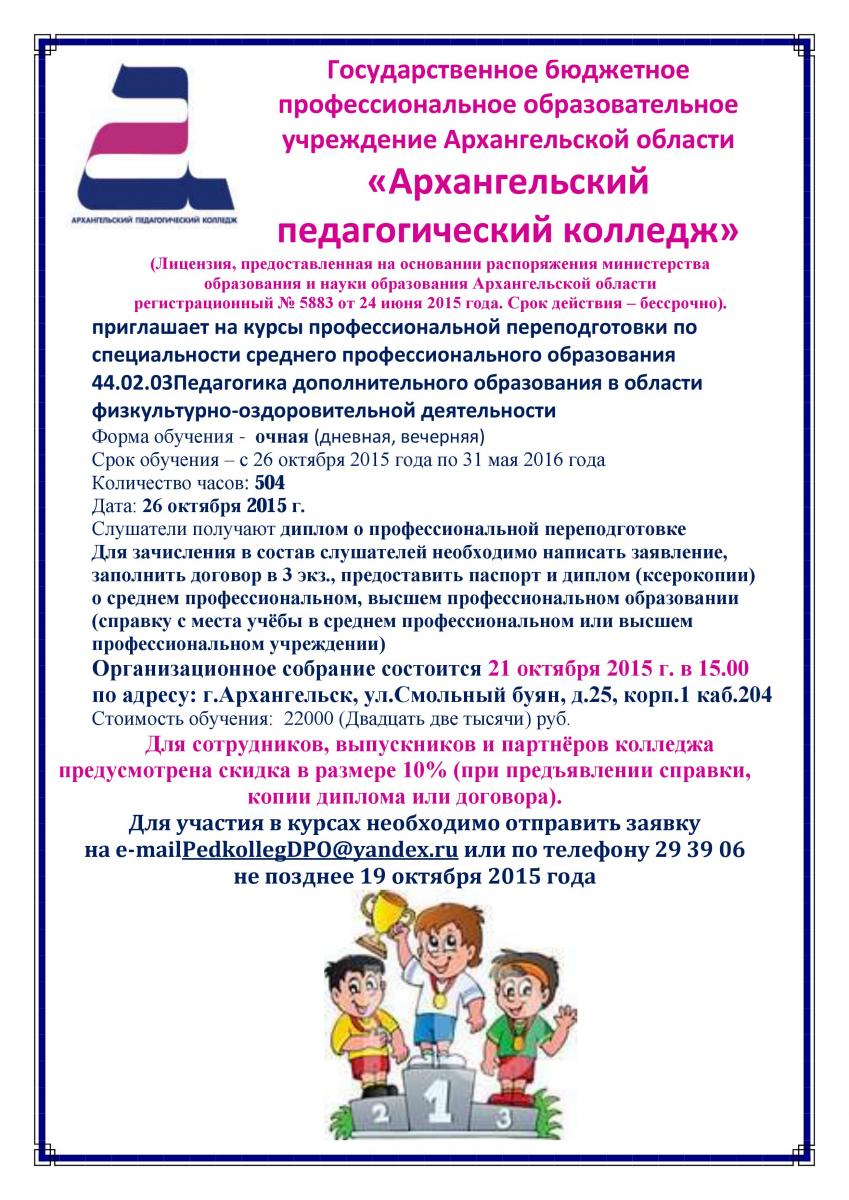 АРХАНГЕЛЬСКИЙ ПЕДАГОГИЧЕСКИЙ КОЛЛЕДЖ

Государственное бюджетное профессиональное образовательное учреждение Архангельской области «Архангельский педагогический колледж»

(Лицензия, предоставленная на основании распоряжения министерства образования и науки образования Архангельской области регистрационный № 5883 от 24 июня 2015 года. Срок действия – бессрочно).

приглашает на курсы профессиональной переподготовки по специальности среднего профессионального образования 44.02.03Педагогика дополнительного образования в области физкультурно-оздоровительной деятельности

Форма обучения - очная (дневная, вечерняя)
Срок обучения – с 26 октября 2015 года по 31 мая 2016 года
Количество часов: 504
Дата: 26 октября 2015 г.
Слушатели получают диплом о профессиональной переподготовке
Для зачисления в состав слушателей необходимо написать заявление, заполнить договор в 3 экз., предоставить паспорт и диплом (ксерокопии) о среднем профессиональном, высшем профессиональном образовании (справку с места учёбы в среднем профессиональном или высшем профессиональном учреждении)
Организационное собрание состоится 21 октября 2015 г. в 15.00 по адресу: г.Архангельск, ул.Смольный буян, д.25, корп.1 каб.204
Стоимость обучения: 22000 (Двадцать две тысячи) руб.

Для сотрудников, выпускников и партнёров колледжа предусмотрена скидка в размере 10% (при предъявлении справки, копии диплома или договора).

Для участия в курсах необходимо отправить заявку на e-mailPedkollegDPO@yandex.ru или по телефону 29 39 06 не позднее 19 октября 2015 года

2 1 3